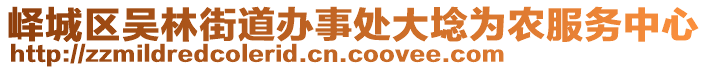 峄城区吴林街道办事处大埝为农服务中心
http://zzmildredcolerid.cn.coovee.com